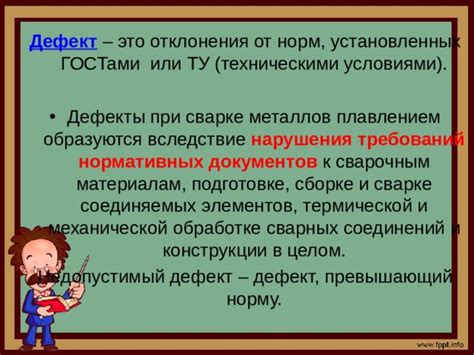 Дефект – это отклонения от норм, установленных ГОСТами или ТУ (техническими условиями).

• Дефекты при сварке металлов плавлением образуются вследствие нарушения требований нормативных документов к сварочным материалам, подготовке, сборке и сварке соединяемых элементов, термической и механической обработке сварных соединений и конструкции в целом.

Недопустимый дефект – дефект, превышающий норму.

www.fppt.info